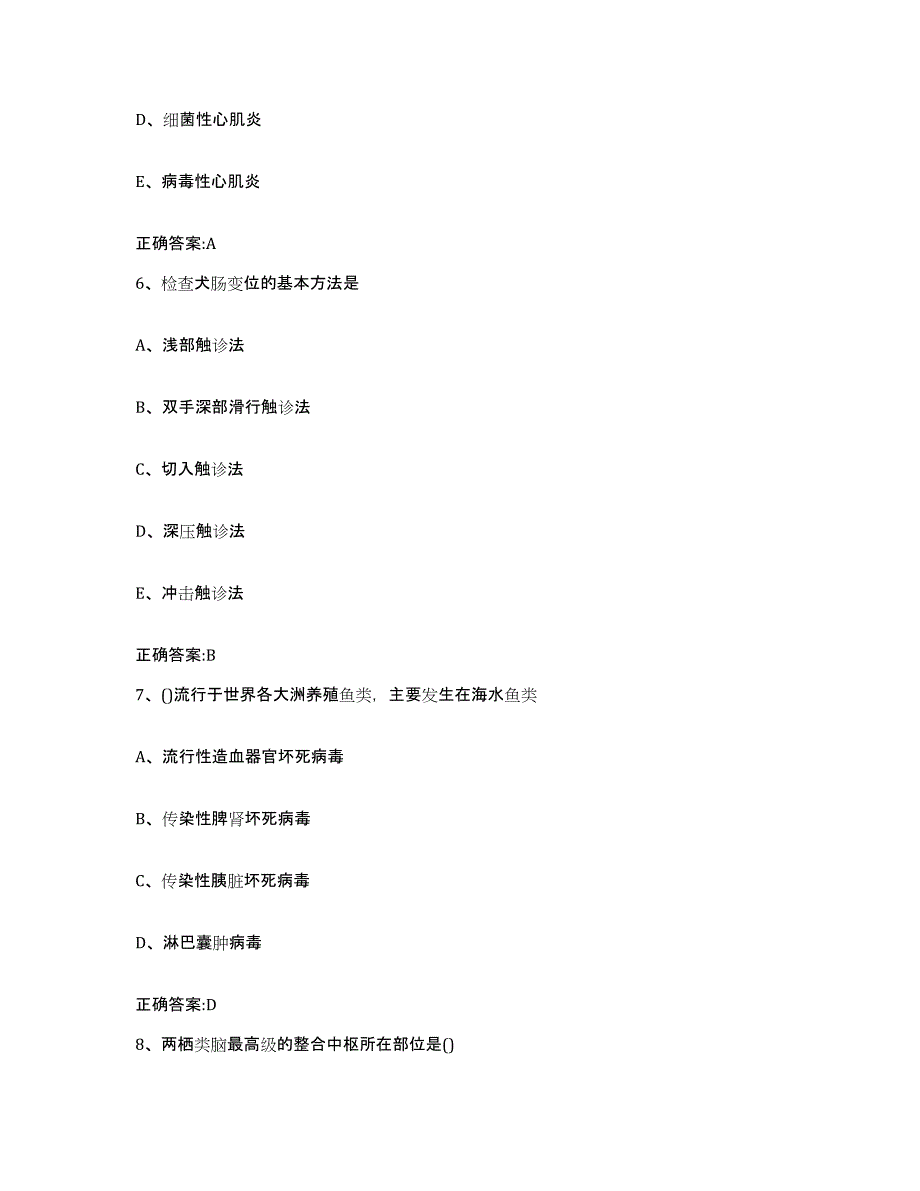 D、细菌性心肌炎

E、病毒性心肌炎

正确答案:A

6、检查犬肠变位的基本方法是

A、浅部触诊法

B、双手深部滑行触诊法

C、切入触诊法

D、深压触诊法

E、冲击触诊法

正确答案:B

7、()流行于世界各大洲养殖鱼类，主要发生在海水鱼类

A、流行性造血器官坏死病毒

B、传染性脾肾坏死病毒

C、传染性胰脏坏死病毒

D、淋巴囊肿病毒

正确答案:D

8、两栖类脑最高级的整合中枢所在部位是()